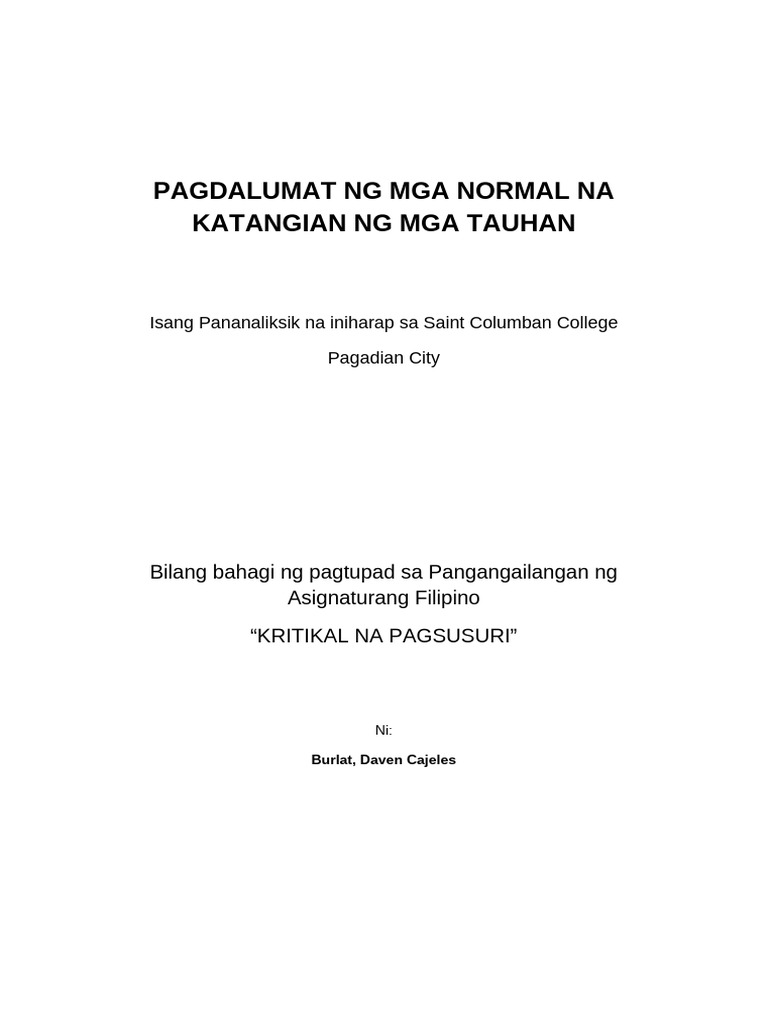 PAGDALUMAT NG MGA NORMAL NA KATANGIAN NG MGA TAUHAN

Isang Pananaliksik na iniharap sa Saint Columban College

Pagadian City

Bilang bahagi ng pagtupad sa Pangangailangan ng Asignaturang Filipino

“KRITIKAL NA PAGSUSURI”

Ni:

Burlat, Daven Cajeles